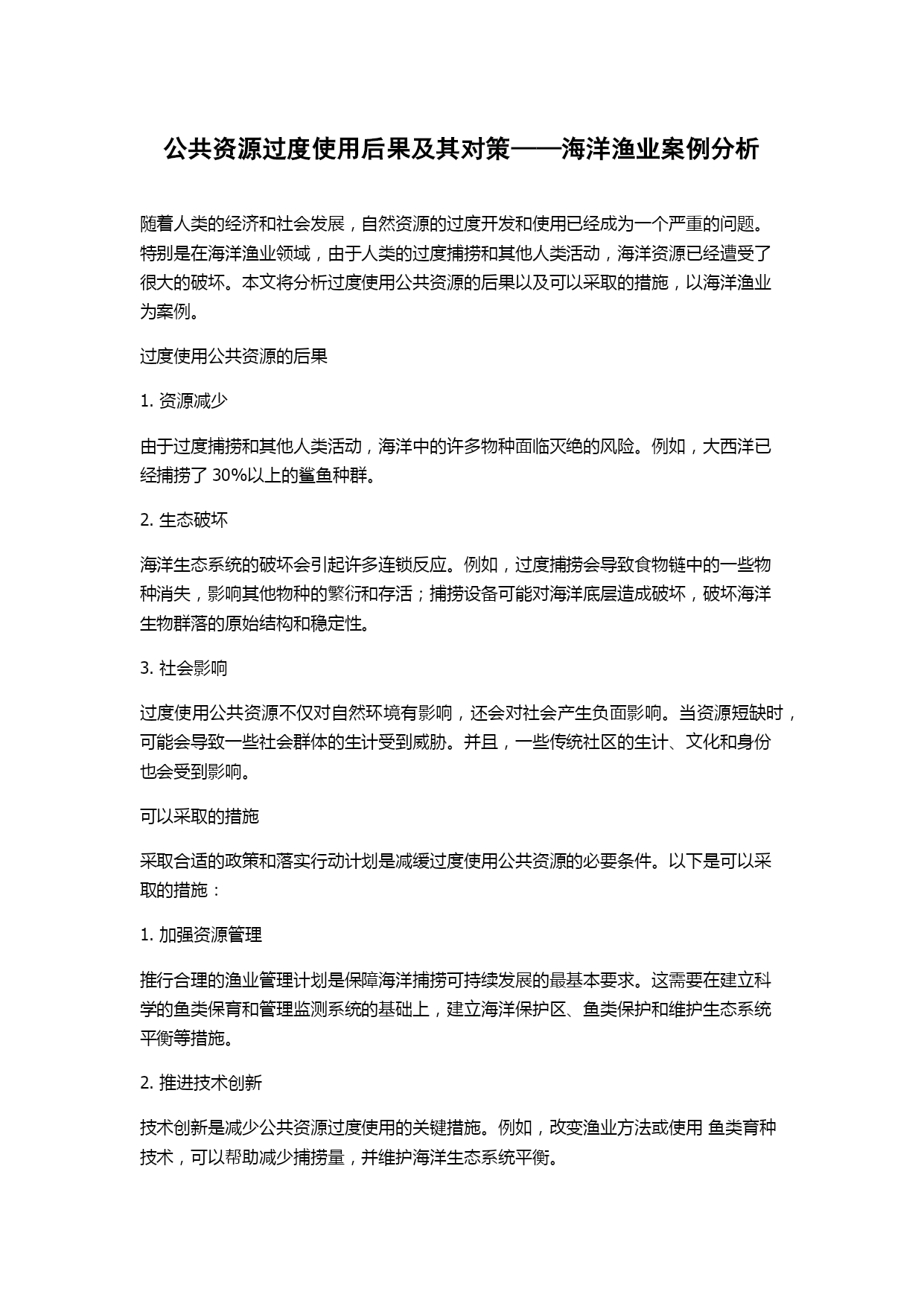 公共资源过度使用后果及其对策——海洋渔业案例分析

随着人类的经济和社会发展，自然资源的过度开发和使用已经成为一个严重的问题。特别是在海洋渔业领域，由于人类的过度捕捞和其他人类活动，海洋资源已经遭受了很大的破坏。本文将分析过度使用公共资源的后果以及可以采取的措施，以海洋渔业为案例。

过度使用公共资源的后果

1. 资源减少

由于过度捕捞和其他人类活动，海洋中的许多物种面临灭绝的风险。例如，大西洋已经捕捞了 30%以上的鲨鱼种群。

2. 生态破坏

海洋生态系统的破坏会引起许多连锁反应。例如，过度捕捞会导致食物链中的一些物种消失，影响其他物种的繁衍和存活；捕捞设备可能对海洋底层造成破坏，破坏海洋生物群落的原始结构和稳定性。

3. 社会影响

过度使用公共资源不仅对自然环境有影响，还会对社会产生负面影响。当资源短缺时，可能会导致一些社会群体的生计受到威胁。并且，一些传统社区的生计、文化和身份也会受到影响。

可以采取的措施

采取合适的政策和落实行动计划是减缓过度使用公共资源的必要条件。以下是可以采取的措施：

1. 加强资源管理

推行合理的渔业管理计划是保障海洋捕捞可持续发展的最基本要求。这需要在建立科学的鱼类保育和管理监测系统的基础上，建立海洋保护区、鱼类保护和维护生态系统平衡等措施。

2. 推进技术创新

技术创新是减少公共资源过度使用的关键措施。例如，改变渔业方法或使用 鱼类育种技术，可以帮助减少捕捞量，并维护海洋生态系统平衡。